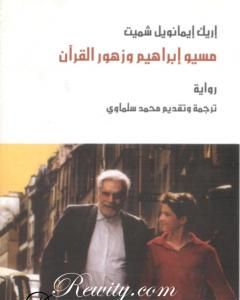 إريك إيمانويل شميت

مسيو إبراهيم وزهور القرآن

رواية

ترجمة وتقديم محمد سلماوي

Rewity.com